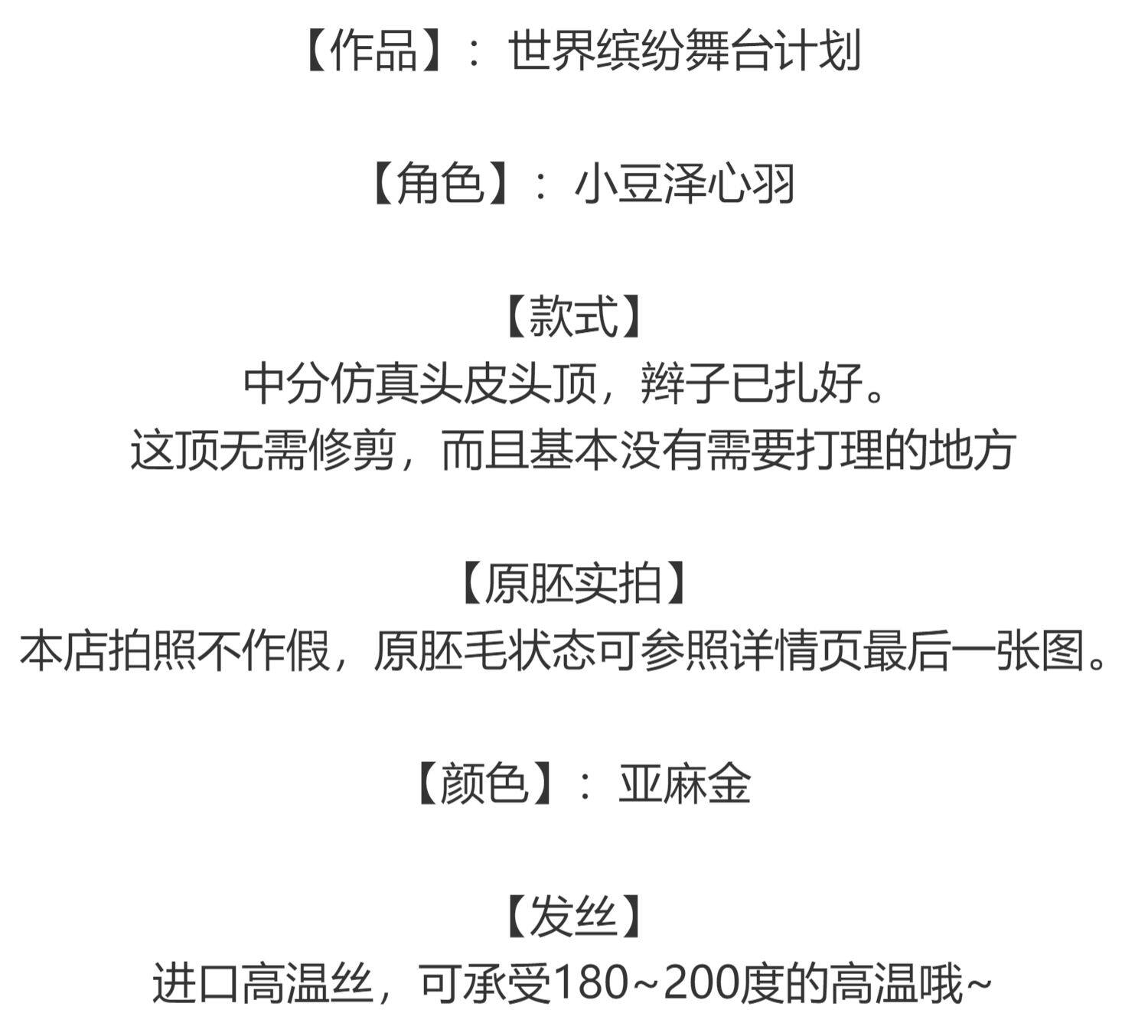 【作品】：世界缤纷舞台计划

【角色】：小豆泽心羽

【款式】
中分仿真头皮头顶，辫子已扎好。
这顶无需修剪，而且基本没有需要打理的地方

【原胚实拍】
本店拍照不作假，原胚毛状态可参照详情页最后一张图。

【颜色】：亚麻金

【发丝】
进口高温丝，可承受180~200度的高温哦~